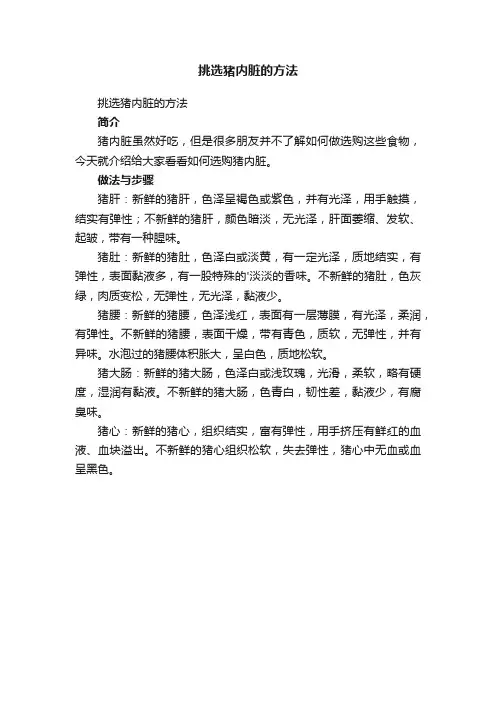 挑选猪内脏的方法

挑选猪内脏的方法

简介

猪内脏虽然好吃，但是很多朋友并不了解如何做选购这些食物，今天就介绍给大家看看如何选购猪内脏。

做法与步骤

猪肝：新鲜的猪肝，色泽呈褐色或紫色，并有光泽，用手触摸，结实有弹性；不新鲜的猪肝，颜色暗淡，无光泽，肝面萎缩、发软、起皱，带有一种腥味。

猪肚：新鲜的猪肚，色泽白或淡黄，有一定光泽，质地结实，有弹性，表面黏液多，有一股特殊的'淡淡的香味。不新鲜的猪肚，色灰绿，肉质变松，无弹性，无光泽，黏液少。

猪腰：新鲜的猪腰，色泽浅红，表面有一层薄膜，有光泽，柔润，有弹性。不新鲜的猪腰，表面干燥，带有青色，质软，无弹性，并有异味。水泡过的猪腰体积胀大，呈白色，质地松软。

猪大肠：新鲜的猪大肠，色泽白或浅玫瑰，光滑，柔软，略有硬度，湿润有黏液。不新鲜的猪大肠，色青白，韧性差，黏液少，有腐臭味。

猪心：新鲜的猪心，组织结实，富有弹性，用手挤压有鲜红的血液、血块溢出。不新鲜的猪心组织松软，失去弹性，猪心中无血或血呈黑色。